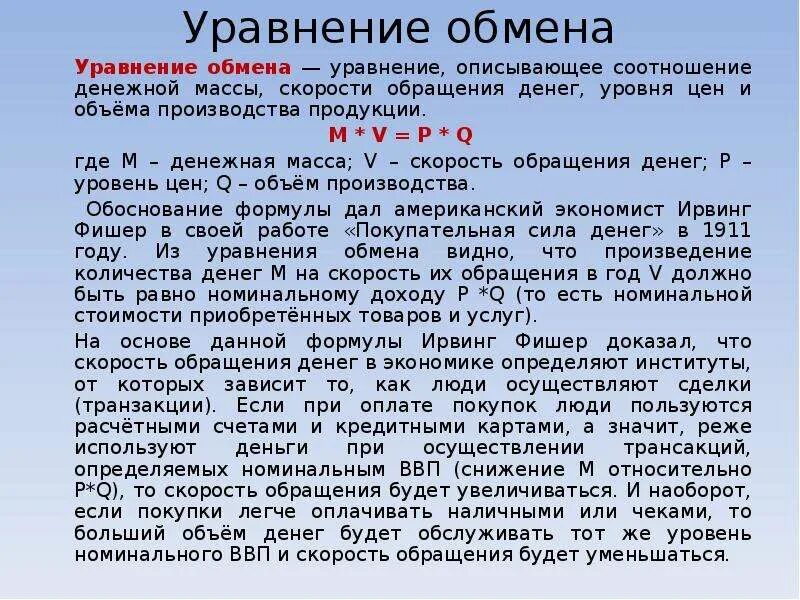 Уравнение обмена

Уравнение обмена — уравнение, описывающее соотношение денежной массы, скорости обращения денег, уровня цен и объёма производства продукции.

$M * V = P * Q$

где M – денежная масса; V – скорость обращения денег; P – уровень цен; Q – объём производства.

Обоснование формулы дал американский экономист Ирвинг Фишер в своей работе «Покупательная сила денег» в 1911 году. Из уравнения обмена видно, что произведение количества денег M на скорость их обращения в год V должно быть равно номинальному доходу P *Q (то есть номинальной стоимости приобретённых товаров и услуг).

На основе данной формулы Ирвинг Фишер доказал, что скорость обращения денег в экономике определяют институты, от которых зависит то, как люди осуществляют сделки (транзакции). Если при оплате покупок люди пользуются расчётными счетами и кредитными картами, а значит, реже используют деньги при осуществлении трансакций, определяемых номинальным ВВП (снижение M относительно P*Q), то скорость обращения будет увеличиваться. И наоборот, если покупки легче оплачивать наличными или чеками, то больший объём денег будет обслуживать тот же уровень номинального ВВП и скорость обращения будет уменьшаться.